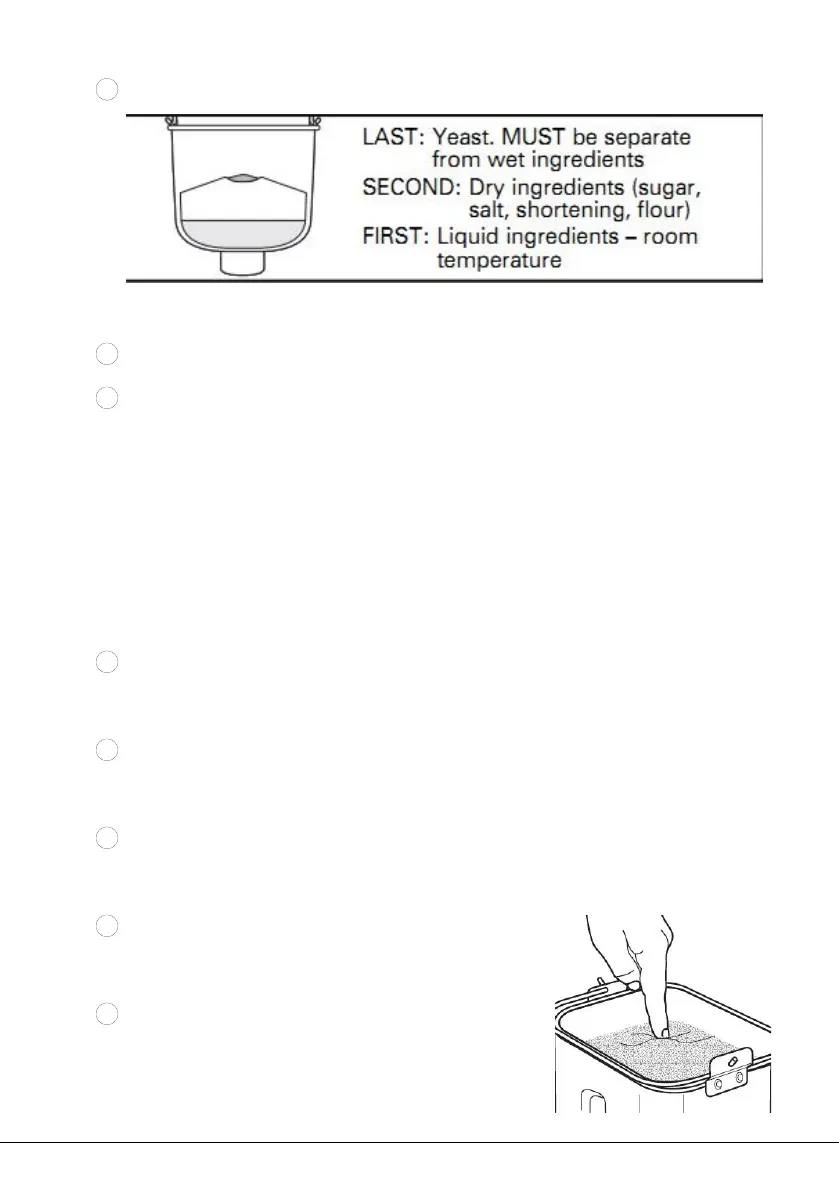 LAST: Yeast. MUST be separate from wet ingredients
SECOND: Dry ingredients (sugar, salt, shortening, flour)
FIRST: Liquid ingredients – room temperature